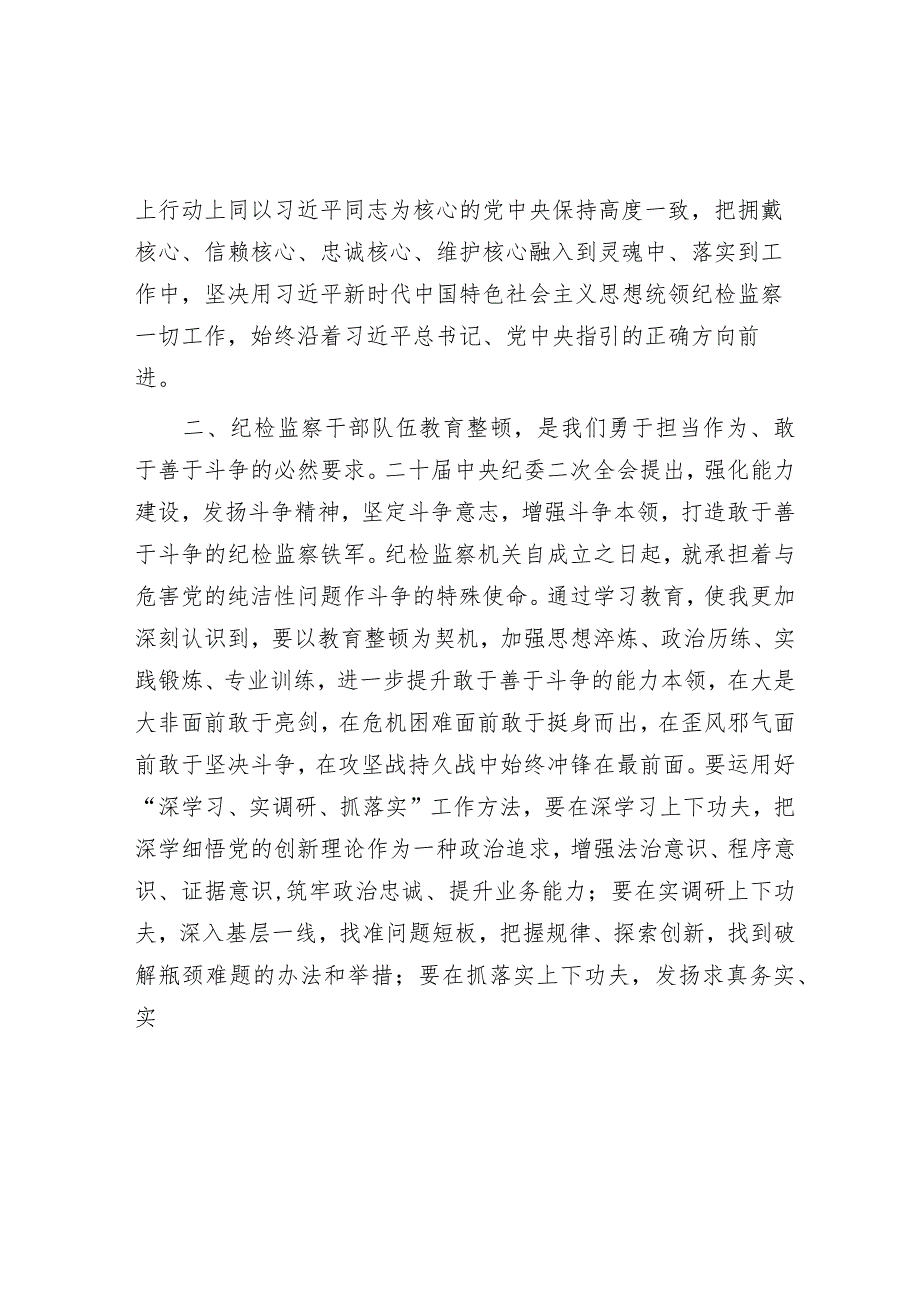 上行动上同以习近平同志为核心的党中央保持高度一致，把拥戴核心、信赖核心、忠诚核心、维护核心融入到灵魂中、落实到工作中，坚决用习近平新时代中国特色社会主义思想统领纪检监察一切工作，始终沿着习近平总书记、党中央指引的正确方向前进。

二、纪检监察干部队伍教育整顿，是我们勇于担当作为、敢于善于斗争的必然要求。二十届中央纪委二次全会提出，强化能力建设，发扬斗争精神，坚定斗争意志，增强斗争本领，打造敢于善于斗争的纪检监察铁军。纪检监察机关自成立之日起，就承担着与危害党的纯洁性问题作斗争的特殊使命。通过学习教育，使我更加深刻认识到，要以教育整顿为契机，加强思想淬炼、政治历练、实践锻炼、专业训练，进一步提升敢于善于斗争的能力本领，在大是大非面前敢于亮剑，在危机困难面前敢于挺身而出，在歪风邪气面前敢于坚决斗争，在攻坚战持久战中始终冲锋在最前面。要运用好“深学习、实调研、抓落实”工作方法，要在深学习上下功夫，把深学细悟党的创新理论作为一种政治追求，增强法治意识、程序意识、证据意识，筑牢政治忠诚、提升业务能力；要在实调研上下功夫，深入基层一线，找准问题短板，把握规律、探索创新，找到破解瓶颈难题的办法和举措；要在抓落实上下功夫，发扬求真务实、实